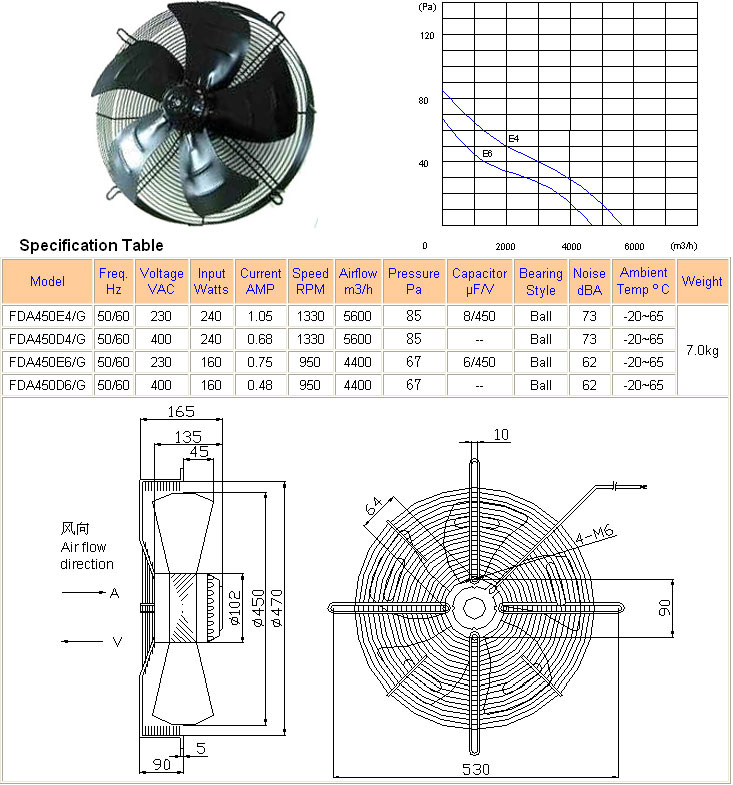 (Pa)
120
80
40
E4
E6
0
2000
4000
6000
(m3/h)

Specification Table

| Model | Freq. Hz | Voltage VAC | Input Watts | Current AMP | Speed RPM | Airflow m3/h | Pressure Pa | Capacitor μF/V | Bearing Style | Noise dBA | Ambient Temp °C | Weight |
|---|---|---|---|---|---|---|---|---|---|---|---|---|
| FDA450E4/G | 50/60 | 230 | 240 | 1.05 | 1330 | 5600 | 85 | 8/450 | Ball | 73 | -20~65 | 7.0kg |
| FDA450D4/G | 50/60 | 400 | 240 | 0.68 | 1330 | 5600 | 85 | -- | Ball | 73 | -20~65 | |
| FDA450E6/G | 50/60 | 230 | 160 | 0.75 | 950 | 4400 | 67 | 6/450 | Ball | 62 | -20~65 | |
| FDA450D6/G | 50/60 | 400 | 160 | 0.48 | 950 | 4400 | 67 | -- | Ball | 62 | -20~65 | |

165
135
45
风向
Air flow
direction
A
V
ø102
ø450
ø470
5
90
10
64
4-M6
90
530